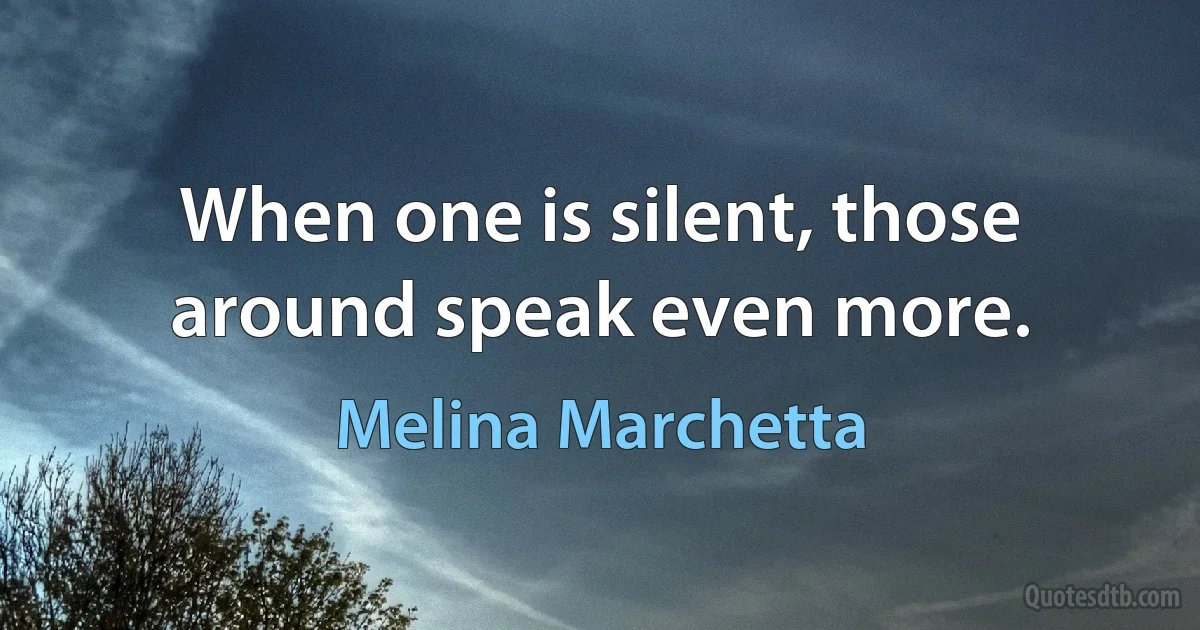 When one is silent, those around speak even more.

Melina Marchetta

Quotesdtb.com